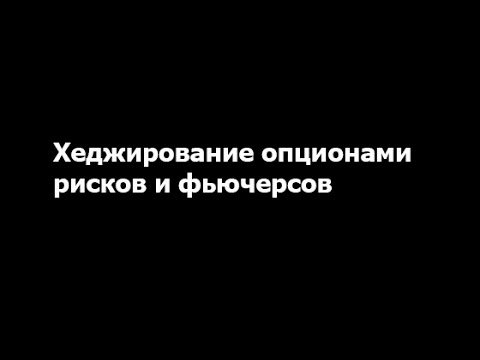 Хеджирование опционами рисков и фьючерсов